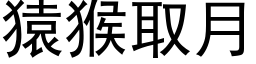 猿猴取月